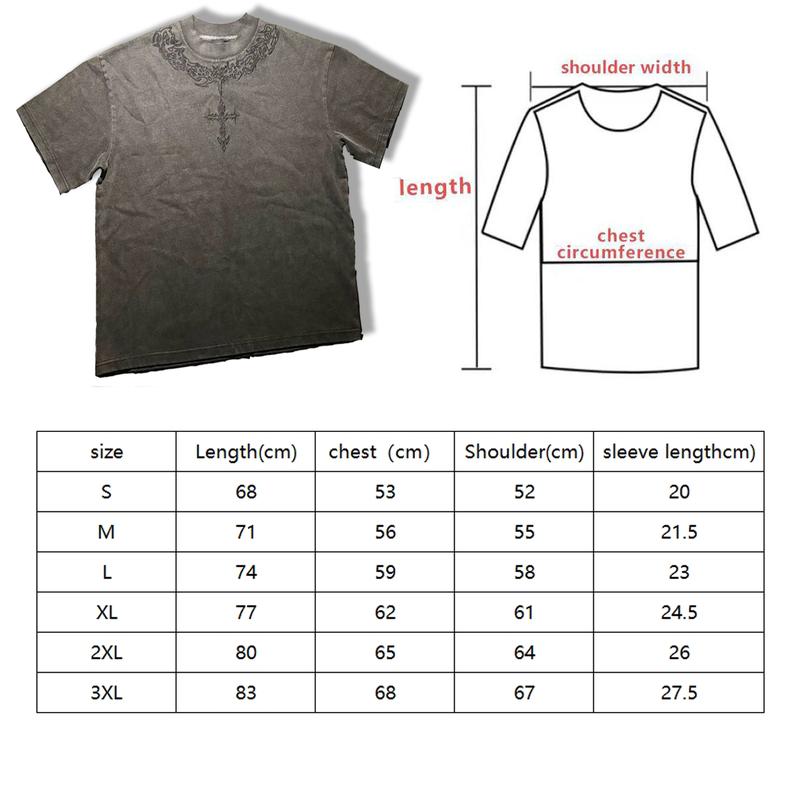 shoulder width

length

chest circumference

| size | Length(cm) | chest (cm) | Shoulder(cm) | sleeve lengthcm) |
|---|---|---|---|---|
| S | 68 | 53 | 52 | 20 |
| M | 71 | 56 | 55 | 21.5 |
| L | 74 | 59 | 58 | 23 |
| XL | 77 | 62 | 61 | 24.5 |
| 2XL | 80 | 65 | 64 | 26 |
| 3XL | 83 | 68 | 67 | 27.5 |